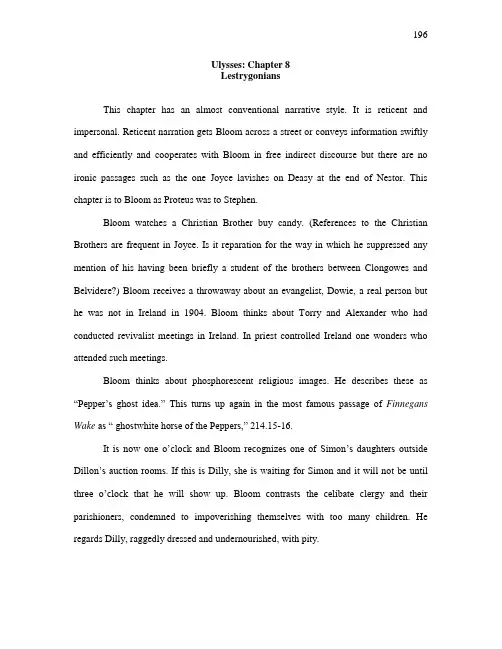 196

Ulysses: Chapter 8
Lestrygonians

This chapter has an almost conventional narrative style. It is reticent and impersonal. Reticent narration gets Bloom across a street or conveys information swiftly and efficiently and cooperates with Bloom in free indirect discourse but there are no ironic passages such as the one Joyce lavishes on Deasy at the end of Nestor. This chapter is to Bloom as Proteus was to Stephen.

Bloom watches a Christian Brother buy candy. (References to the Christian Brothers are frequent in Joyce. Is it reparation for the way in which he suppressed any mention of his having been briefly a student of the brothers between Clongowes and Belvidere?) Bloom receives a throwaway about an evangelist, Dowie, a real person but he was not in Ireland in 1904. Bloom thinks about Torry and Alexander who had conducted revivalist meetings in Ireland. In priest controlled Ireland one wonders who attended such meetings.

Bloom thinks about phosphorescent religious images. He describes these as "Pepper's ghost idea." This turns up again in the most famous passage of Finnegans Wake as " ghostwhite horse of the Peppers," 214.15-16.

It is now one o'clock and Bloom recognizes one of Simon's daughters outside Dillon's auction rooms. If this is Dilly, she is waiting for Simon and it will not be until three o'clock that he will show up. Bloom contrasts the celibate clergy and their parishioners, condemned to impoverishing themselves with too many children. He regards Dilly, raggedly dressed and undernourished, with pity.